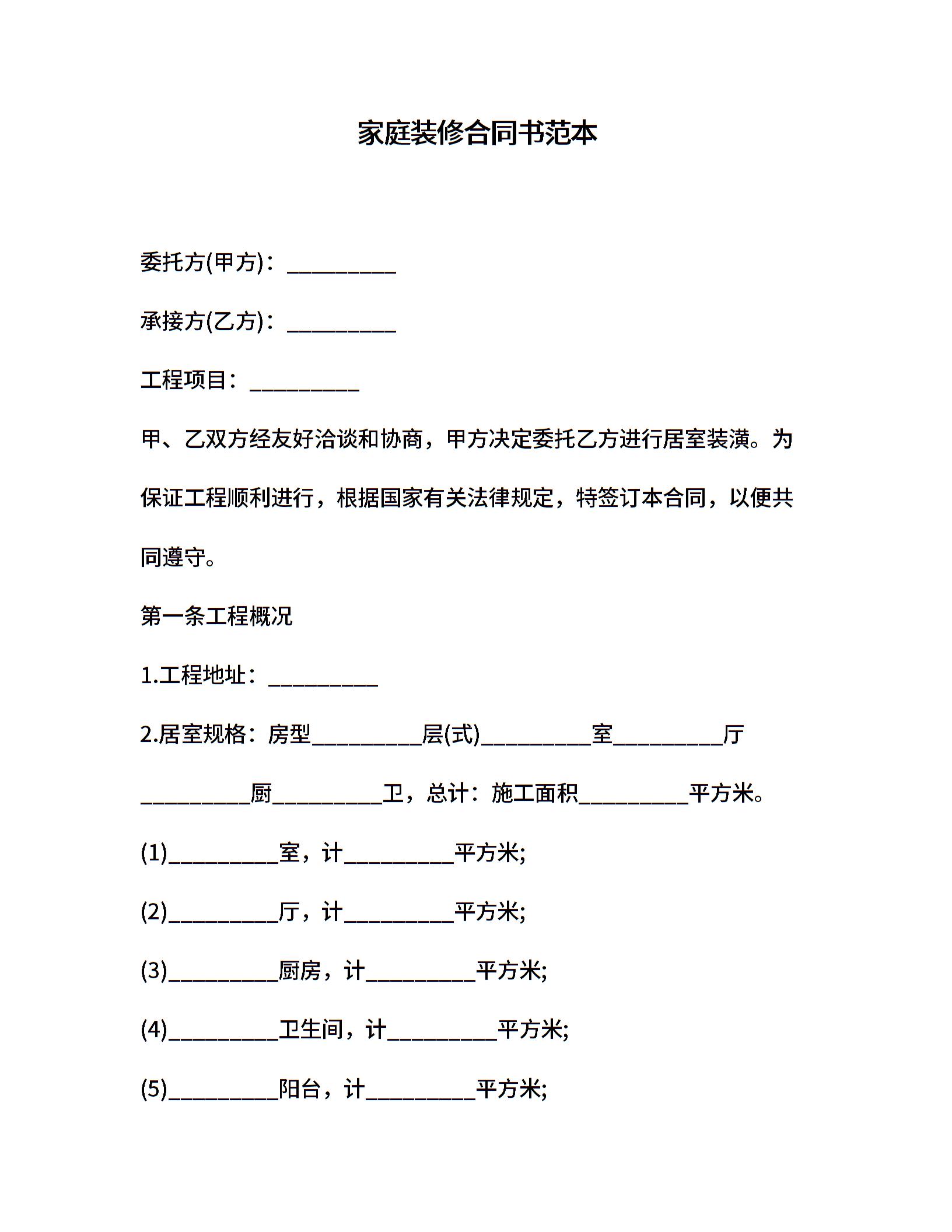 家庭装修合同书范本

委托方(甲方)：__________

承接方(乙方)：__________

工程项目：__________

甲、乙双方经友好洽谈和协商，甲方决定委托乙方进行居室装潢。为保证工程顺利进行，根据国家有关法律规定，特签订本合同，以便共同遵守。

第一条工程概况

1.工程地址：__________

2.居室规格：房型__________层(式)__________室__________厅__________厨__________卫，总计：施工面积__________平方米。

(1)__________室，计__________平方米;

(2)__________厅，计__________平方米;

(3)__________厨房，计__________平方米;

(4)__________卫生间，计__________平方米;

(5)__________阳台，计__________平方米;